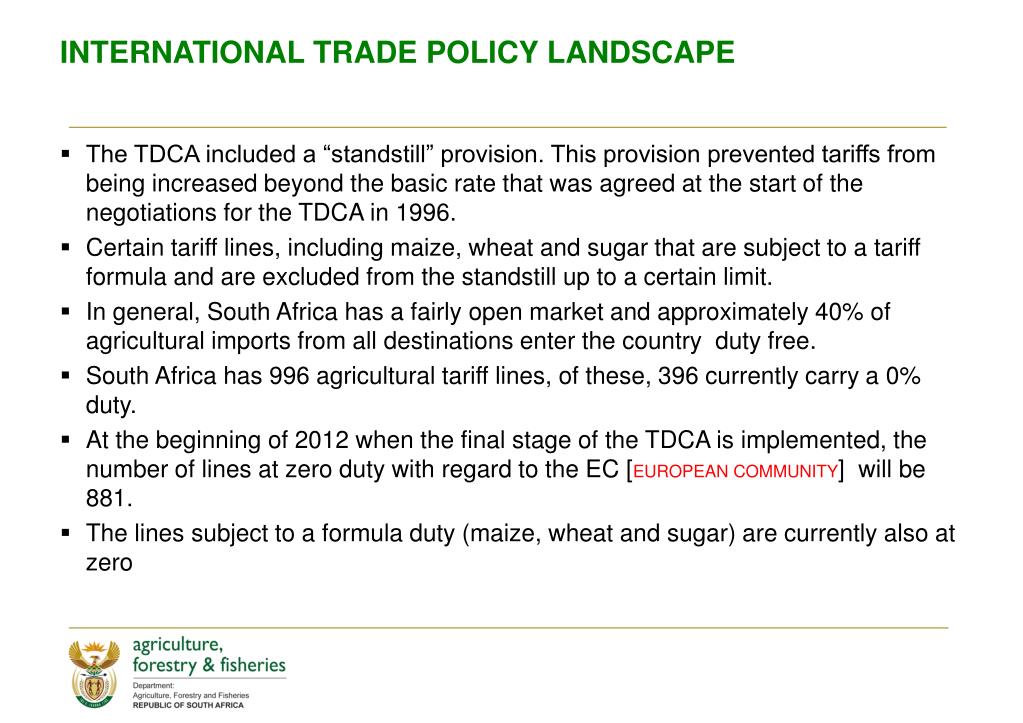 INTERNATIONAL TRADE POLICY LANDSCAPE

▪ The TDCA included a “standstill” provision. This provision prevented tariffs from being increased beyond the basic rate that was agreed at the start of the negotiations for the TDCA in 1996.
▪ Certain tariff lines, including maize, wheat and sugar that are subject to a tariff formula and are excluded from the standstill up to a certain limit.
▪ In general, South Africa has a fairly open market and approximately 40% of agricultural imports from all destinations enter the country duty free.
▪ South Africa has 996 agricultural tariff lines, of these, 396 currently carry a 0% duty.
▪ At the beginning of 2012 when the final stage of the TDCA is implemented, the number of lines at zero duty with regard to the EC [EUROPEAN COMMUNITY] will be 881.
▪ The lines subject to a formula duty (maize, wheat and sugar) are currently also at zero

agriculture,
forestry & fisheries
Department:
Agriculture, Forestry and Fisheries
REPUBLIC OF SOUTH AFRICA